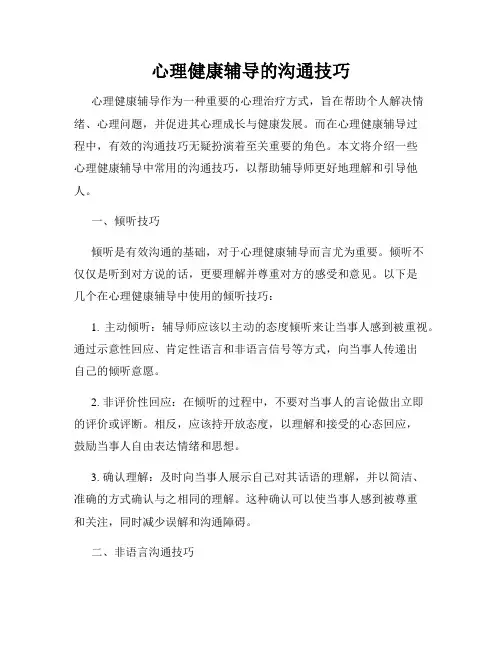 心理健康辅导的沟通技巧

心理健康辅导作为一种重要的心理治疗方式，旨在帮助个人解决情绪、心理问题，并促进其心理成长与健康发展。而在心理健康辅导过程中，有效的沟通技巧无疑扮演着至关重要的角色。本文将介绍一些心理健康辅导中常用的沟通技巧，以帮助辅导师更好地理解和引导他人。

一、倾听技巧

倾听是有效沟通的基础，对于心理健康辅导而言尤为重要。倾听不仅仅是听到对方说的话，更要理解并尊重对方的感受和意见。以下是几个在心理健康辅导中使用的倾听技巧：

1. 主动倾听：辅导师应该以主动的态度倾听来让当事人感到被重视。通过示意性回应、肯定性语言和非语言信号等方式，向当事人传递出自己的倾听意愿。

2. 非评价性回应：在倾听的过程中，不要对当事人的言论做出立即的评价或评断。相反，应该持开放态度，以理解和接受的心态回应，鼓励当事人自由表达情绪和思想。

3. 确认理解：及时向当事人展示自己对其话语的理解，并以简洁、准确的方式确认与之相同的理解。这种确认可以使当事人感到被尊重和关注，同时减少误解和沟通障碍。

二、非语言沟通技巧